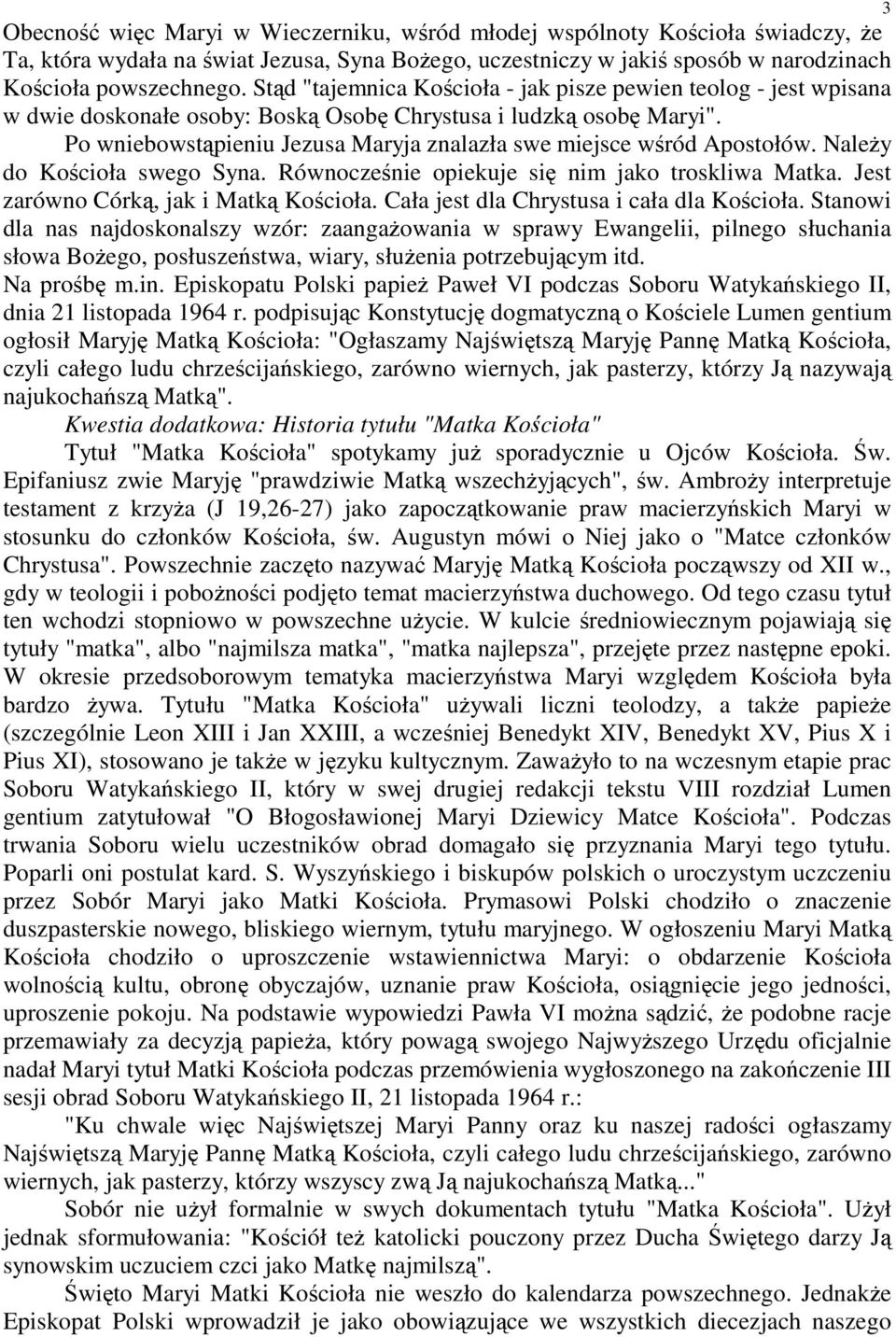 3

Obecność więc Maryi w Wieczerniku, wśród młodej wspólnoty Kościoła świadczy, że Ta, która wydała na świat Jezusa, Syna Bożego, uczestniczy w jakiś sposób w narodzinach Kościoła powszechnego. Stąd "tajemnica Kościoła - jak pisze pewien teolog - jest wpisana w dwie doskonałe osoby: Boską Osobę Chrystusa i ludzką osobę Maryi".

Po wniebowstąpieniu Jezusa Maryja znalazła swe miejsce wśród Apostołów. Należy do Kościoła swego Syna. Równocześnie opiekuje się nim jako troskliwa Matka. Jest zarówno Córką, jak i Matką Kościoła. Cała jest dla Chrystusa i cała dla Kościoła. Stanowi dla nas najdoskonalszy wzór: zaangażowania w sprawy Ewangelii, pilnego słuchania słowa Bożego, posłuszeństwa, wiary, służenia potrzebującym itd.

Na prośbę m.in. Episkopatu Polski papież Paweł VI podczas Soboru Watykańskiego II, dnia 21 listopada 1964 r. podpisując Konstytucję dogmatyczną o Kościele Lumen gentium ogłosił Maryję Matką Kościoła: "Ogłaszamy Najświętszą Maryję Pannę Matką Kościoła, czyli całego ludu chrześcijańskiego, zarówno wiernych, jak pasterzy, którzy Ją nazywają najukochańszą Matką".

Kwestia dodatkowa: Historia tytułu "Matka Kościoła"

Tytuł "Matka Kościoła" spotykamy już sporadycznie u Ojców Kościoła. Św. Epifaniusz zwie Maryję "prawdziwie Matką wszechżyjących", św. Ambroży interpretuje testament z krzyża (J 19,26-27) jako zapoczątkowanie praw macierzyńskich Maryi w stosunku do członków Kościoła, św. Augustyn mówi o Niej jako o "Matce członków Chrystusa". Powszechnie zaczęto nazywać Maryję Matką Kościoła począwszy od XII w., gdy w teologii i pobożności podjęto temat macierzyństwa duchowego. Od tego czasu tytuł ten wchodzi stopniowo w powszechne użycie. W kulcie średniowiecznym pojawiają się tytuły "matka", albo "najmilsza matka", "matka najlepsza", przejęte przez następne epoki. W okresie przedsoborowym tematyka macierzyństwa Maryi względem Kościoła była bardzo żywa. Tytułu "Matka Kościoła" używali liczni teolodzy, a także papieże (szczególnie Leon XIII i Jan XXIII, a wcześniej Benedykt XIV, Benedykt XV, Pius X i Pius XI), stosowano je także w języku kultycznym. Zaważyło to na wczesnym etapie prac Soboru Watykańskiego II, który w swej drugiej redakcji tekstu VIII rozdział Lumen gentium zatytułował "O Błogosławionej Maryi Dziewicy Matce Kościoła". Podczas trwania Soboru wielu uczestników obrad domagało się przyznania Maryi tego tytułu. Poparli oni postulat kard. S. Wyszyńskiego i biskupów polskich o uroczystym uczczeniu przez Sobór Maryi jako Matki Kościoła. Prymasowi Polski chodziło o znaczenie duszpasterskie nowego, bliskiego wiernym, tytułu maryjnego. W ogłoszeniu Maryi Matką Kościoła chodziło o uproszczenie wstawiennictwa Maryi: o obdarzenie Kościoła wolnością kultu, obronę obyczajów, uznanie praw Kościoła, osiągnięcie jego jedności, uproszenie pokoju. Na podstawie wypowiedzi Pawła VI można sądzić, że podobne racje przemawiały za decyzją papieża, który powagą swojego Najwyższego Urzędu oficjalnie nadał Maryi tytuł Matki Kościoła podczas przemówienia wygłoszonego na zakończenie III sesji obrad Soboru Watykańskiego II, 21 listopada 1964 r.:

"Ku chwale więc Najświętszej Maryi Panny oraz ku naszej radości ogłaszamy Najświętszą Maryję Pannę Matką Kościoła, czyli całego ludu chrześcijańskiego, zarówno wiernych, jak pasterzy, którzy wszyscy zwą Ją najukochańszą Matką..."

Sobór nie użył formalnie w swych dokumentach tytułu "Matka Kościoła". Użył jednak sformułowania: "Kościół też katolicki pouczony przez Ducha Świętego darzy Ją synowskim uczuciem czci jako Matkę najmilszą".

Święto Maryi Matki Kościoła nie weszło do kalendarza powszechnego. Jednakże Episkopat Polski wprowadził je jako obowiązujące we wszystkich diecezjach naszego